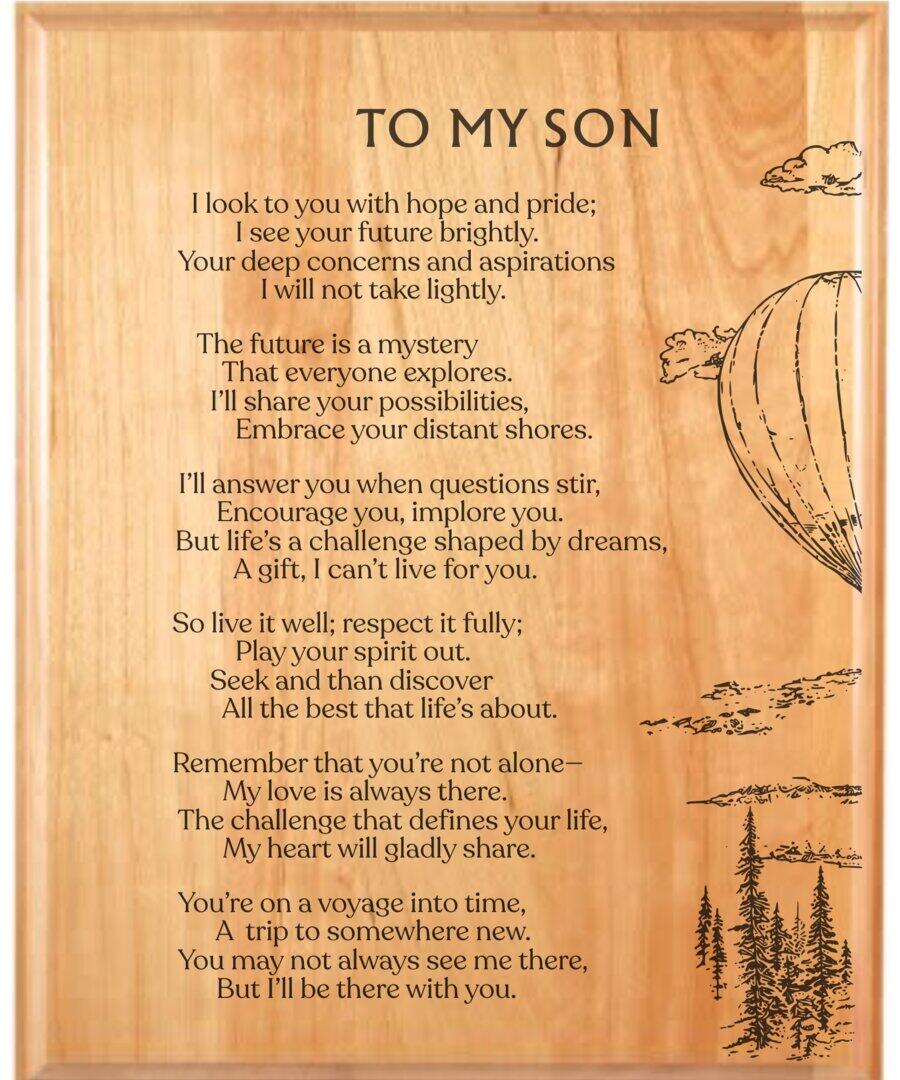 TO MY SON

I look to you with hope and pride;
I see your future brightly.
Your deep concerns and aspirations
I will not take lightly.

The future is a mystery
That everyone explores.
I'll share your possibilities,
Embrace your distant shores.

I'll answer you when questions stir,
Encourage you, implore you.
But life's a challenge shaped by dreams,
A gift, I can't live for you.

So live it well; respect it fully;
Play your spirit out.
Seek and than discover
All the best that life's about.

Remember that you're not alone—
My love is always there.
The challenge that defines your life,
My heart will gladly share.

You're on a voyage into time,
A trip to somewhere new.
You may not always see me there,
But I'll be there with you.